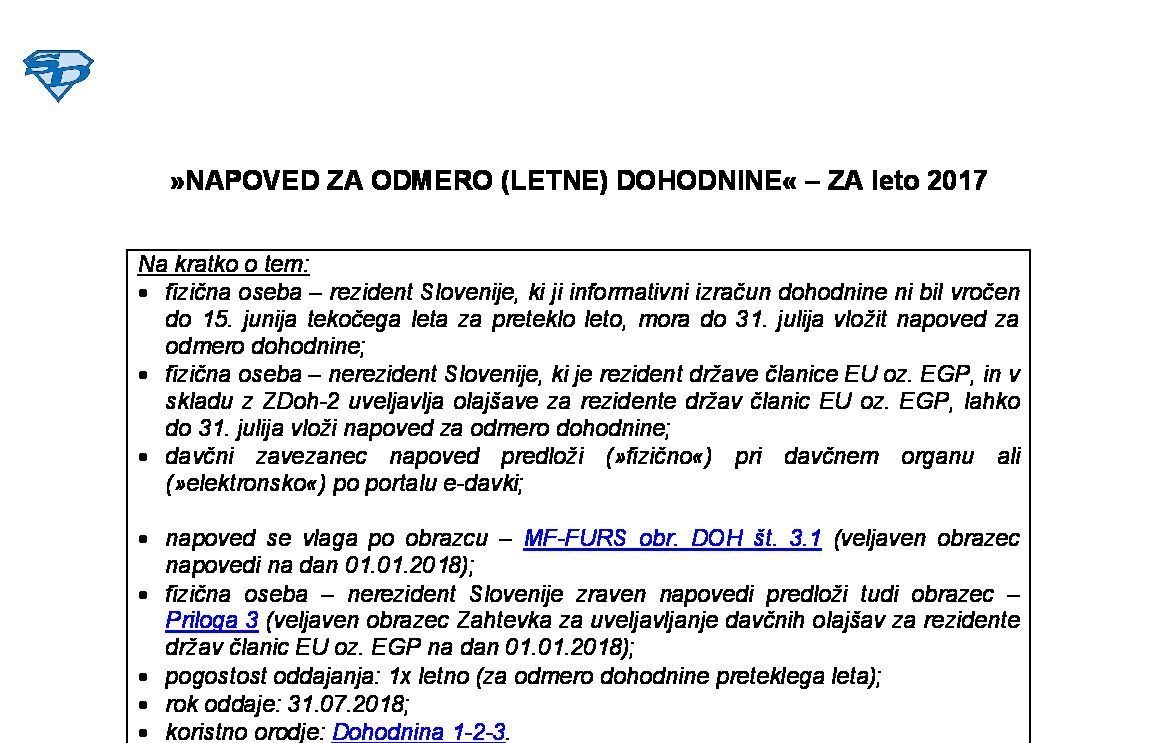 »NAPOVED ZA ODMERO (LETNE) DOHODNINE« – ZA leto 2017

Na kratko o tem:
• fizična oseba – rezident Slovenije, ki ji informativni izračun dohodnine ni bil vročen do 15. junija tekočega leta za preteklo leto, mora do 31. julija vložit napoved za odmero dohodnine;
• fizična oseba – nerezident Slovenije, ki je rezident države članice EU oz. EGP, in v skladu z ZDoh-2 uveljavlja olajšave za rezidente držav članic EU oz. EGP, lahko do 31. julija vloži napoved za odmero dohodnine;
• davčni zavezanec napoved predloži (»fizično«) pri davčnem organu ali (»elektronsko«) po portalu e-davki;

• napoved se vlaga po obrazcu – MF-FURS obr. DOH št. 3.1 (veljaven obrazec napovedi na dan 01.01.2018);
• fizična oseba – nerezident Slovenije zraven napovedi predloži tudi obrazec – Priloga 3 (veljaven obrazec Zahtevka za uveljavljanje davčnih olajšav za rezidente držav članic EU oz. EGP na dan 01.01.2018);
• pogostost oddajanja: 1x letno (za odmero dohodnine preteklega leta);
• rok oddaje: 31.07.2018;
• koristno orodje: Dohodnina 1-2-3.